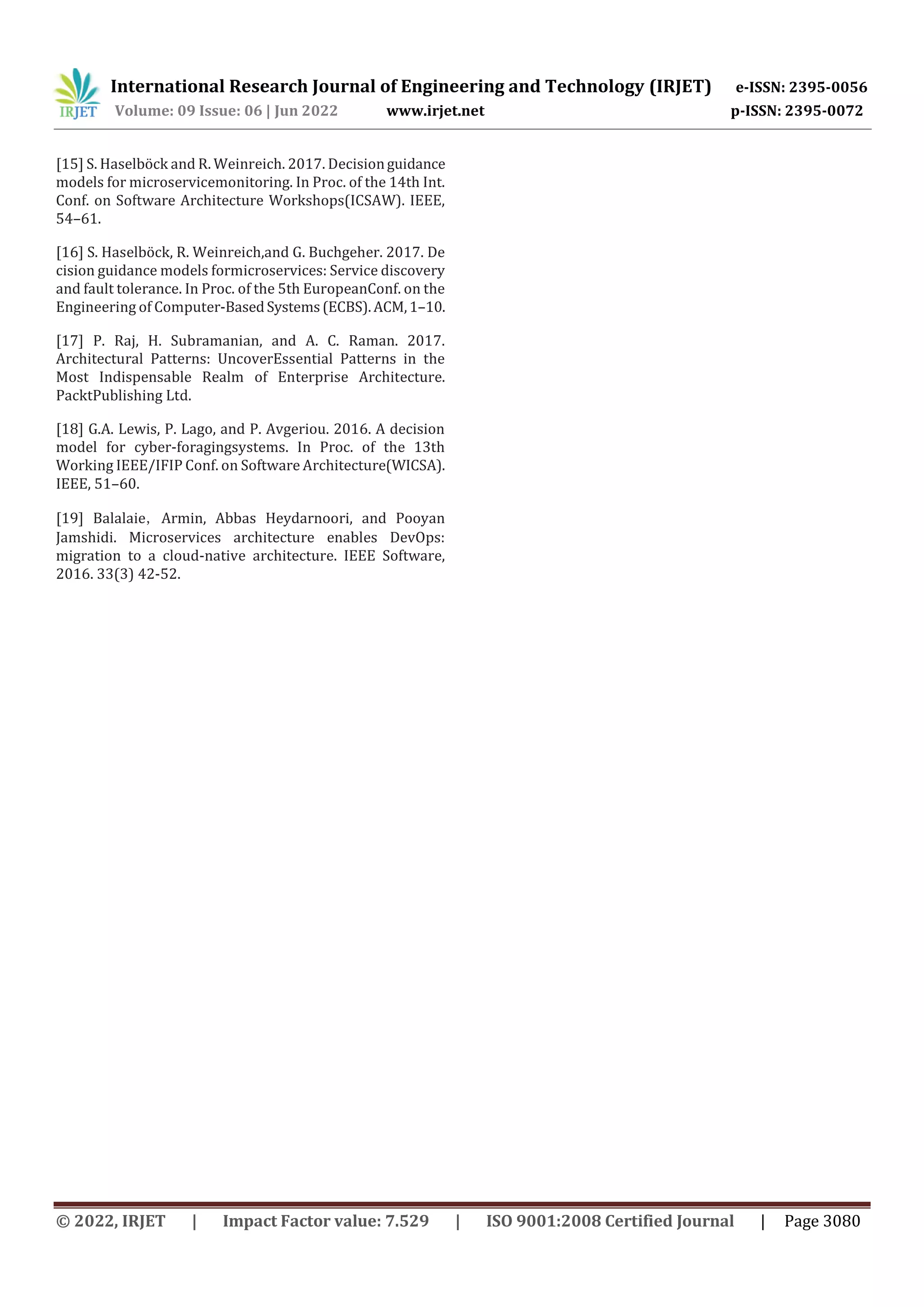 IRJET International Research Journal of Engineering and Technology (IRJET) e-ISSN: 2395-0056
Volume: 09 Issue: 06 | Jun 2022 www.irjet.net p-ISSN: 2395-0072

[15] S. Haselböck and R. Weinreich. 2017. Decision guidance models for microservicemonitoring. In Proc. of the 14th Int. Conf. on Software Architecture Workshops(ICSAW). IEEE, 54–61.

[16] S. Haselböck, R. Weinreich,and G. Buchgeher. 2017. De cision guidance models formicroservices: Service discovery and fault tolerance. In Proc. of the 5th EuropeanConf. on the Engineering of Computer-Based Systems (ECBS). ACM, 1–10.

[17] P. Raj, H. Subramanian, and A. C. Raman. 2017. Architectural Patterns: UncoverEssential Patterns in the Most Indispensable Realm of Enterprise Architecture. PacktPublishing Ltd.

[18] G.A. Lewis, P. Lago, and P. Avgeriou. 2016. A decision model for cyber-foragingsystems. In Proc. of the 13th Working IEEE/IFIP Conf. on Software Architecture(WICSA). IEEE, 51–60.

[19] Balalaie, Armin, Abbas Heydarnoori, and Pooyan Jamshidi. Microservices architecture enables DevOps: migration to a cloud-native architecture. IEEE Software, 2016. 33(3) 42-52.

© 2022, IRJET | Impact Factor value: 7.529 | ISO 9001:2008 Certified Journal | Page 3080